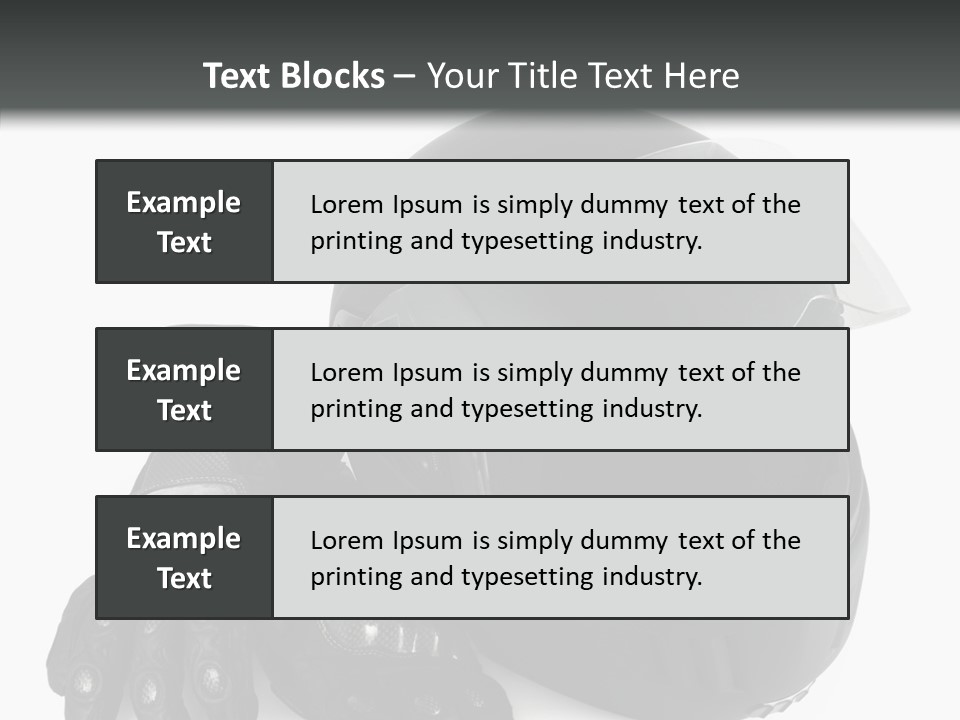 Text Blocks – Your Title Text Here

Example Text

Lorem Ipsum is simply dummy text of the printing and typesetting industry.

Example Text

Lorem Ipsum is simply dummy text of the printing and typesetting industry.

Example Text

Lorem Ipsum is simply dummy text of the printing and typesetting industry.